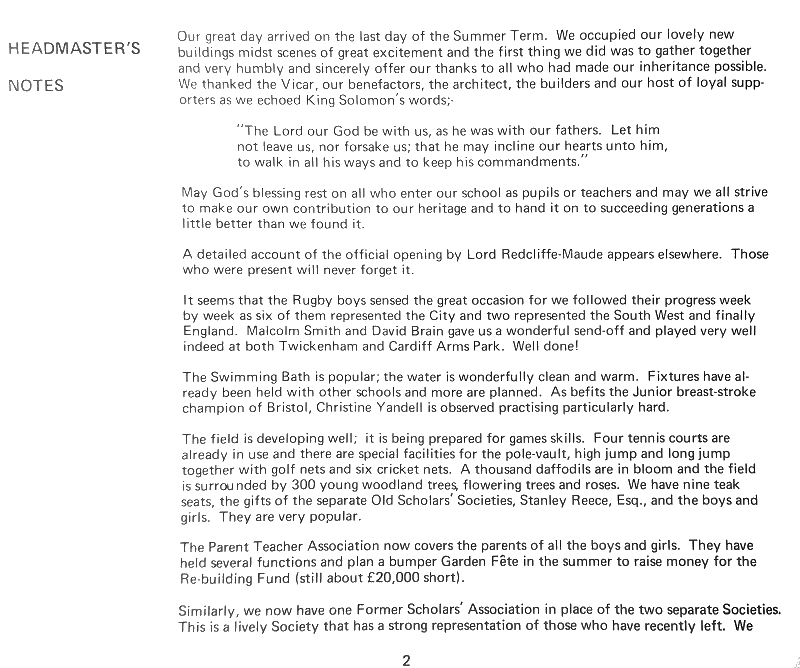 HEADMASTER'S

NOTES

Our great day arrived on the last day of the Summer Term. We occupied our lovely new buildings midst scenes of great excitement and the first thing we did was to gather together and very humbly and sincerely offer our thanks to all who had made our inheritance possible. We thanked the Vicar, our benefactors, the architect, the builders and our host of loyal supporters as we echoed King Solomon's words;-

"The Lord our God be with us, as he was with our fathers. Let him not leave us, nor forsake us; that he may incline our hearts unto him, to walk in all his ways and to keep his commandments."

May God's blessing rest on all who enter our school as pupils or teachers and may we all strive to make our own contribution to our heritage and to hand it on to succeeding generations a little better than we found it.

A detailed account of the official opening by Lord Redcliffe-Maude appears elsewhere. Those who were present will never forget it.

It seems that the Rugby boys sensed the great occasion for we followed their progress week by week as six of them represented the City and two represented the South West and finally England. Malcolm Smith and David Brain gave us a wonderful send-off and played very well indeed at both Twickenham and Cardiff Arms Park. Well done!

The Swimming Bath is popular; the water is wonderfully clean and warm. Fixtures have already been held with other schools and more are planned. As befits the Junior breast-stroke champion of Bristol, Christine Yandell is observed practising particularly hard.

The field is developing well; it is being prepared for games skills. Four tennis courts are already in use and there are special facilities for the pole-vault, high jump and long jump together with golf nets and six cricket nets. A thousand daffodils are in bloom and the field is surrounded by 300 young woodland trees, flowering trees and roses. We have nine teak seats, the gifts of the separate Old Scholars' Societies, Stanley Reece, Esq., and the boys and girls. They are very popular.

The Parent Teacher Association now covers the parents of all the boys and girls. They have held several functions and plan a bumper Garden Fête in the summer to raise money for the Re-building Fund (still about £20,000 short).

Similarly, we now have one Former Scholars' Association in place of the two separate Societies. This is a lively Society that has a strong representation of those who have recently left. We

2